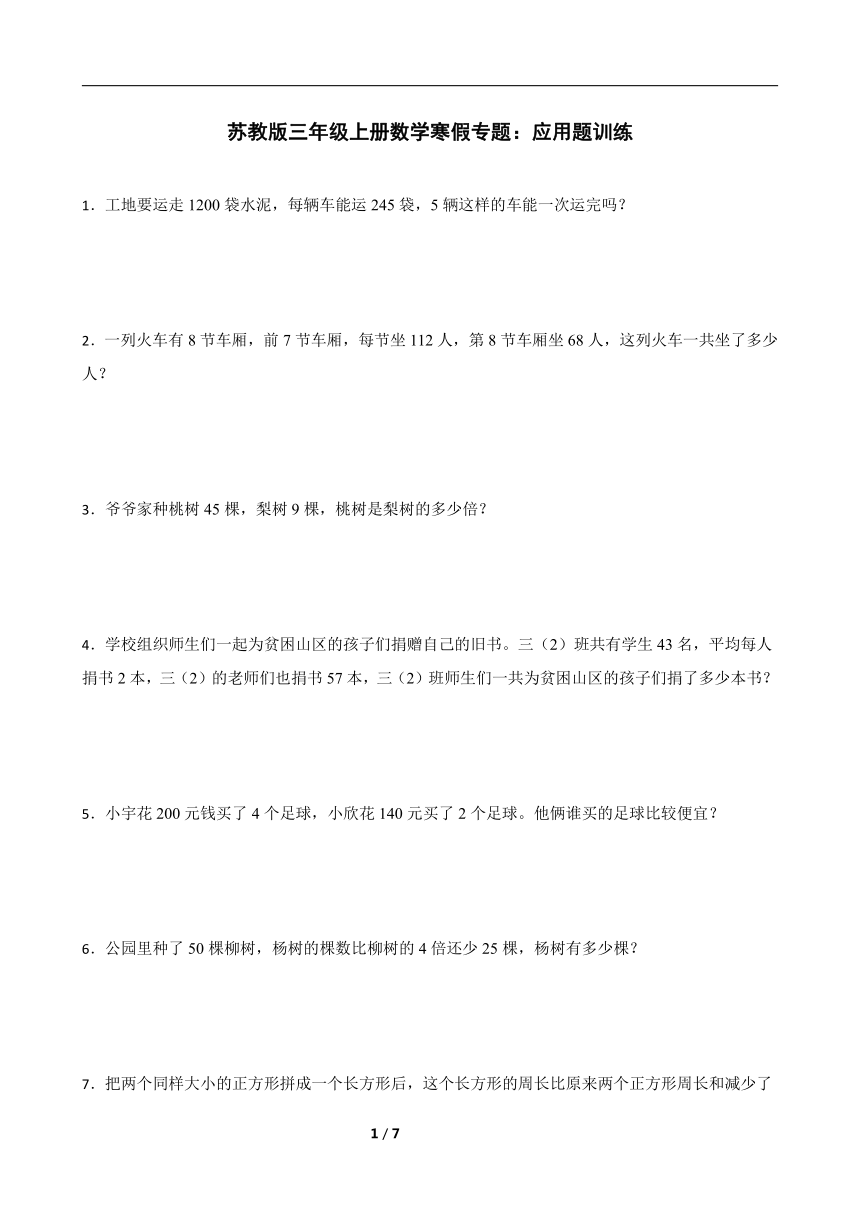 苏教版三年级上册数学寒假专题：应用题训练

1．工地要运走 1200 袋水泥，每辆车能运 245 袋，5 辆这样的车能一次运完吗？

2．一列火车有 8 节车厢，前 7 节车厢，每节坐 112 人，第 8 节车厢坐 68 人，这列火车一共坐了多少人？

3．爷爷家种桃树 45 棵，梨树 9 棵，桃树是梨树的多少倍？

4．学校组织师生们一起为贫困山区的孩子们捐赠自己的旧书。三（2）班共有学生 43 名，平均每人捐书 2 本，三（2）的老师们也捐书 57 本，三（2）班师生们一共为贫困山区的孩子们捐了多少本书？

5．小宇花 200 元钱买了 4 个足球，小欣花 140 元买了 2 个足球。他俩谁买的足球比较便宜？

6．公园里种了 50 棵柳树，杨树的棵数比柳树的 4 倍还少 25 棵，杨树有多少棵？

7．把两个同样大小的正方形拼成一个长方形后，这个长方形的周长比原来两个正方形周长和减少了

1 / 7